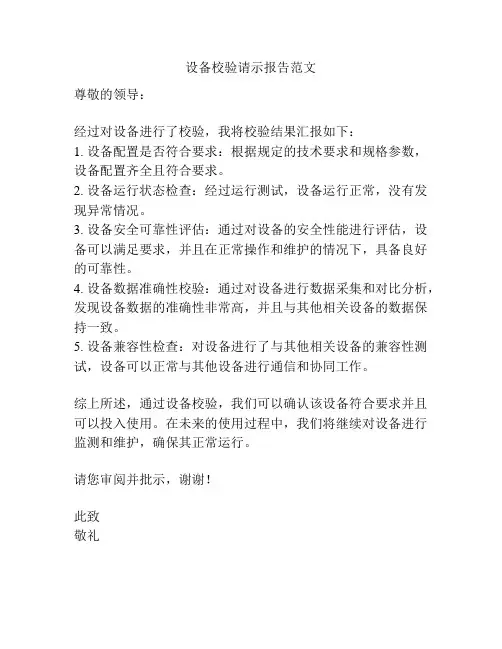 设备校验请示报告范文

尊敬的领导：

经过对设备进行了校验，我将校验结果汇报如下：
1. 设备配置是否符合要求：根据规定的技术要求和规格参数，设备配置齐全且符合要求。
2. 设备运行状态检查：经过运行测试，设备运行正常，没有发现异常情况。
3. 设备安全可靠性评估：通过对设备的安全性能进行评估，设备可以满足要求，并且在正常操作和维护的情况下，具备良好的可靠性。
4. 设备数据准确性校验：通过对设备进行数据采集和对比分析，发现设备数据的准确性非常高，并且与其他相关设备的数据保持一致。
5. 设备兼容性检查：对设备进行了与其他相关设备的兼容性测试，设备可以正常与其他设备进行通信和协同工作。

综上所述，通过设备校验，我们可以确认该设备符合要求并且可以投入使用。在未来的使用过程中，我们将继续对设备进行监测和维护，确保其正常运行。

请您审阅并批示，谢谢！

此致
敬礼